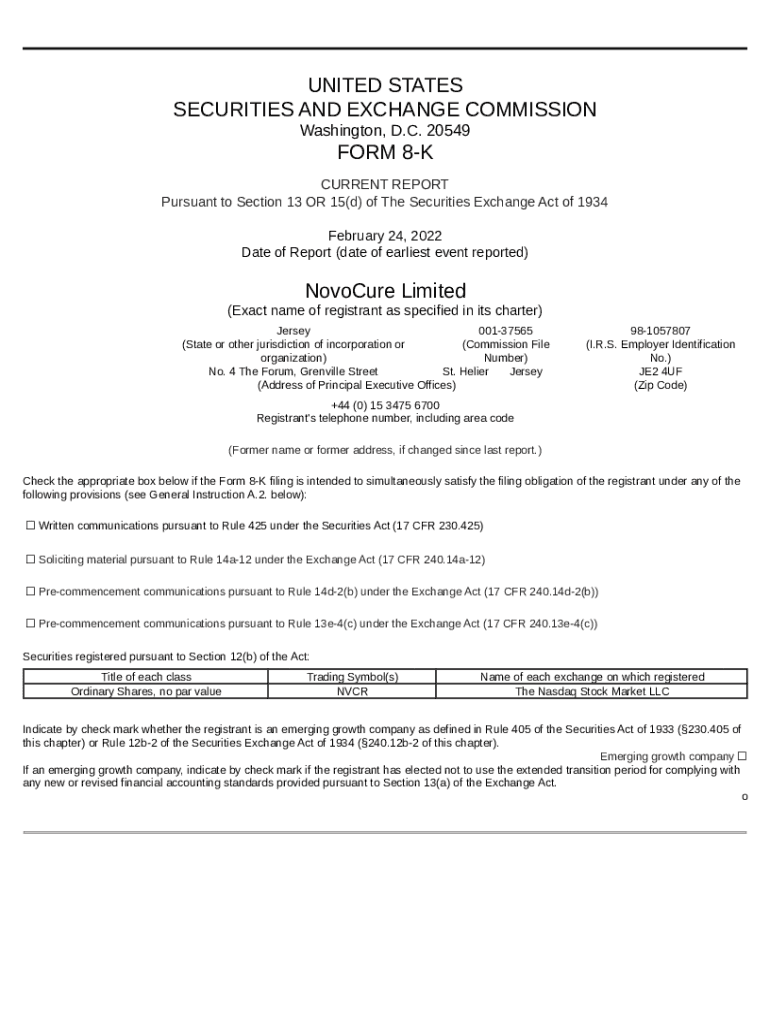 UNITED STATES
SECURITIES AND EXCHANGE COMMISSION
Washington, D.C. 20549
FORM 8-K

CURRENT REPORT
Pursuant to Section 13 OR 15(d) of The Securities Exchange Act of 1934

February 24, 2022
Date of Report (date of earliest event reported)

NovoCure Limited
(Exact name of registrant as specified in its charter)

Jersey
(State or other jurisdiction of incorporation or organization)

001-37565
(Commission File Number)

98-1057807
(I.R.S. Employer Identification No.)

No. 4 The Forum, Grenville Street St. Helier Jersey
(Address of Principal Executive Offices)

JE2 4UF
(Zip Code)

+44 (0) 15 3475 6700
Registrant's telephone number, including area code

(Former name or former address, if changed since last report.)

Check the appropriate box below if the Form 8-K filing is intended to simultaneously satisfy the filing obligation of the registrant under any of the following provisions (see General Instruction A.2. below):

☐ Written communications pursuant to Rule 425 under the Securities Act (17 CFR 230.425)

☐ Soliciting material pursuant to Rule 14a-12 under the Exchange Act (17 CFR 240.14a-12)

☐ Pre-commencement communications pursuant to Rule 14d-2(b) under the Exchange Act (17 CFR 240.14d-2(b))

☐ Pre-commencement communications pursuant to Rule 13e-4(c) under the Exchange Act (17 CFR 240.13e-4(c))

Securities registered pursuant to Section 12(b) of the Act:

| Title of each class | Trading Symbol(s) | Name of each exchange on which registered |
|---|---|---|
| Ordinary Shares, no par value | NVCR | The Nasdaq Stock Market LLC |

Indicate by check mark whether the registrant is an emerging growth company as defined in Rule 405 of the Securities Act of 1933 (§230.405 of this chapter) or Rule 12b-2 of the Securities Exchange Act of 1934 (§240.12b-2 of this chapter).
Emerging growth company ☐
If an emerging growth company, indicate by check mark if the registrant has elected not to use the extended transition period for complying with any new or revised financial accounting standards provided pursuant to Section 13(a) of the Exchange Act.
o